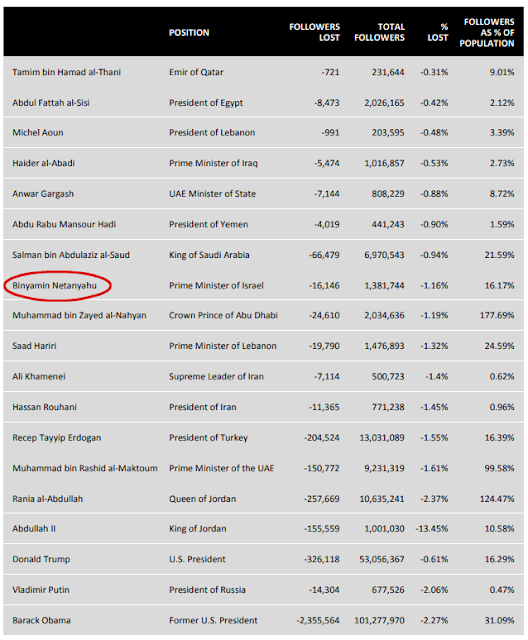 |  | POSITION | FOLLOWERS LOST | TOTAL FOLLOWERS | % LOST | FOLLOWERS AS % OF POPULATION |
|---|---|---|---|---|---|
| Tamim bin Hamad al-Thani | Emir of Qatar | -721 | 231,644 | -0.31% | 9.01% |
| Abdul Fattah al-Sisi | President of Egypt | -8,473 | 2,026,165 | -0.42% | 2.12% |
| Michel Aoun | President of Lebanon | -991 | 203,595 | -0.48% | 3.39% |
| Haider al-Abadi | Prime Minister of Iraq | -5,474 | 1,016,857 | -0.53% | 2.73% |
| Anwar Gargash | UAE Minister of State | -7,144 | 808,229 | -0.88% | 8.72% |
| Abdu Rabu Mansour Hadi | President of Yemen | -4,019 | 441,243 | -0.90% | 1.59% |
| Salman bin Abdulaziz al-Saud | King of Saudi Arabia | -66,479 | 6,970,543 | -0.94% | 21.59% |
| Binyamin Netanyahu | Prime Minister of Israel | -16,146 | 1,381,744 | -1.16% | 16.17% |
| Muhammad bin Zayed al-Nahyan | Crown Prince of Abu Dhabi | -24,610 | 2,034,636 | -1.19% | 177.69% |
| Saad Hariri | Prime Minister of Lebanon | -19,790 | 1,476,893 | -1.32% | 24.59% |
| Ali Khamenei | Supreme Leader of Iran | -7,114 | 500,723 | -1.4% | 0.62% |
| Hassan Rouhani | President of Iran | -11,365 | 771,238 | -1.45% | 0.96% |
| Recep Tayyip Erdogan | President of Turkey | -204,524 | 13,031,089 | -1.55% | 16.39% |
| Muhammad bin Rashid al-Maktoum | Prime Minister of the UAE | -150,772 | 9,231,319 | -1.61% | 99.58% |
| Rania al-Abdullah | Queen of Jordan | -257,669 | 10,635,241 | -2.37% | 124.47% |
| Abdullah II | King of Jordan | -155,559 | 1,001,030 | -13.45% | 10.58% |
| Donald Trump | U.S. President | -326,118 | 53,056,367 | -0.61% | 16.29% |
| Vladimir Putin | President of Russia | -14,304 | 677,526 | -2.06% | 0.47% |
| Barack Obama | Former U.S. President | -2,355,564 | 101,277,970 | -2.27% | 31.09% |